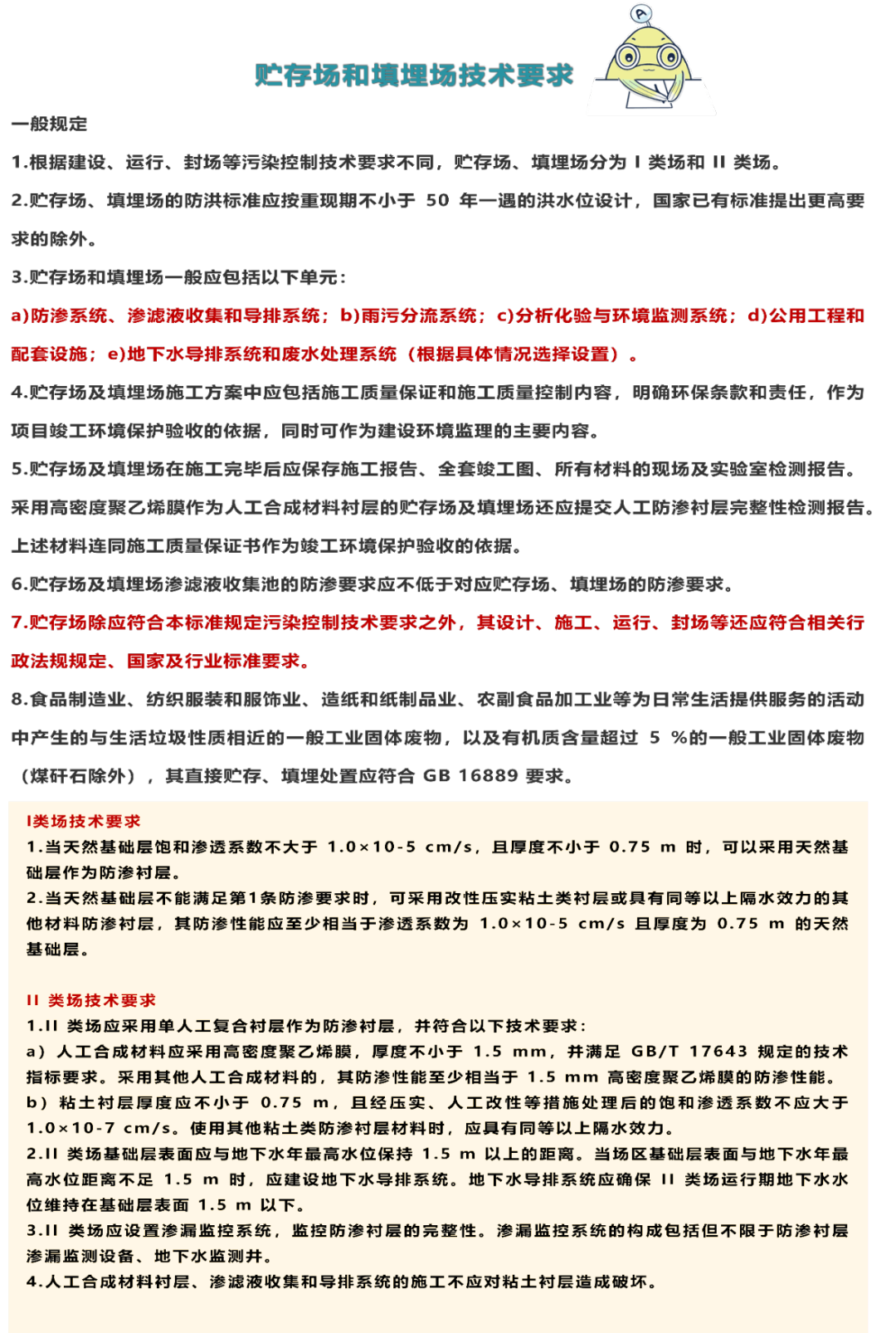 贮存场和填埋场技术要求

一般规定

1.根据建设、运行、封场等污染控制技术要求不同，贮存场、填埋场分为 I 类场和 II 类场。

2.贮存场、填埋场的防洪标准应按重现期不小于 50 年一遇的洪水位设计，国家已有标准提出更高要求的除外。

3.贮存场和填埋场一般应包括以下单元：

a)防渗系统、渗滤液收集和导排系统；b)雨污分流系统；c)分析化验与环境监测系统；d)公用工程和配套设施；e)地下水导排系统和废水处理系统（根据具体情况选择设置）。

4.贮存场及填埋场施工方案中应包括施工质量保证和施工质量控制内容，明确环保条款和责任，作为项目竣工环境保护验收的依据，同时可作为建设环境监理的主要内容。

5.贮存场及填埋场在施工完毕后应保存施工报告、全套竣工图、所有材料的现场及实验室检测报告。采用高密度聚乙烯膜作为人工合成材料衬层的贮存场及填埋场还应提交人工防渗衬层完整性检测报告。上述材料连同施工质量保证书作为竣工环境保护验收的依据。

6.贮存场及填埋场渗滤液收集池的防渗要求应不低于对应贮存场、填埋场的防渗要求。

7.贮存场除应符合本标准规定污染控制技术要求之外，其设计、施工、运行、封场等还应符合相关行政法规规定、国家及行业标准要求。

8.食品制造业、纺织服装和服饰业、造纸和纸制品业、农副食品加工业等为日常生活提供服务的活动中产生的与生活垃圾性质相近的一般工业固体废物，以及有机质含量超过 5 %的一般工业固体废物（煤矸石除外），其直接贮存、填埋处置应符合 GB 16889 要求。

I类场技术要求
1.当天然基础层饱和渗透系数不大于 1.0×10-5 cm/s，且厚度不小于 0.75 m 时，可以采用天然基础层作为防渗衬层。
2.当天然基础层不能满足第1条防渗要求时，可采用改性压实粘土类衬层或具有同等以上隔水效力的其他材料防渗衬层，其防渗性能应至少相当于渗透系数为 1.0×10-5 cm/s 且厚度为 0.75 m 的天然基础层。

II 类场技术要求
1.II 类场应采用单人工复合衬层作为防渗衬层，并符合以下技术要求：
a）人工合成材料应采用高密度聚乙烯膜，厚度不小于 1.5 mm，并满足 GB/T 17643 规定的技术指标要求。采用其他人工合成材料的，其防渗性能至少相当于 1.5 mm 高密度聚乙烯膜的防渗性能。
b）粘土衬层厚度应不小于 0.75 m，且经压实、人工改性等措施处理后的饱和渗透系数不应大于 1.0×10-7 cm/s。使用其他粘土类防渗衬层材料时，应具有同等以上隔水效力。
2.II 类场基础层表面应与地下水年最高水位保持 1.5 m 以上的距离。当场区基础层表面与地下水年最高水位距离不足 1.5 m 时，应建设地下水导排系统。地下水导排系统应确保 II 类场运行期地下水水位维持在基础层表面 1.5 m 以下。
3.II 类场应设置渗漏监控系统，监控防渗衬层的完整性。渗漏监控系统的构成包括但不限于防渗衬层渗漏监测设备、地下水监测井。
4.人工合成材料衬层、渗滤液收集和导排系统的施工不应对粘土衬层造成破坏。